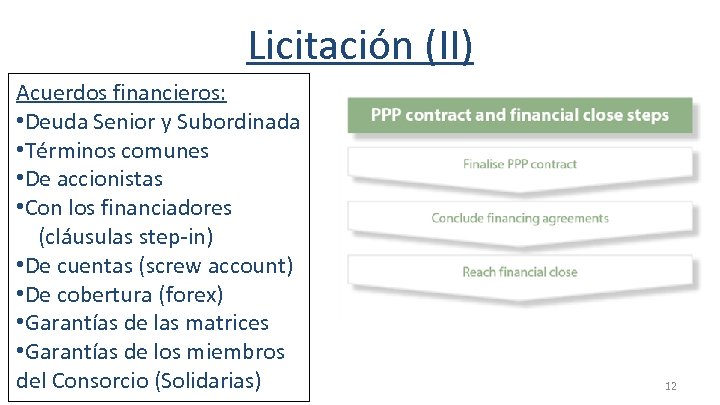 Licitación (II)

Acuerdos financieros:
•Deuda Senior y Subordinada
•Términos comunes
•De accionistas
•Con los financiadores (cláusulas step-in)
•De cuentas (screw account)
•De cobertura (forex)
•Garantías de las matrices
•Garantías de los miembros del Consorcio (Solidarias)

PPP contract and financial close steps

Finalise PPP contract

Conclude financing agreements

Reach financial close

12